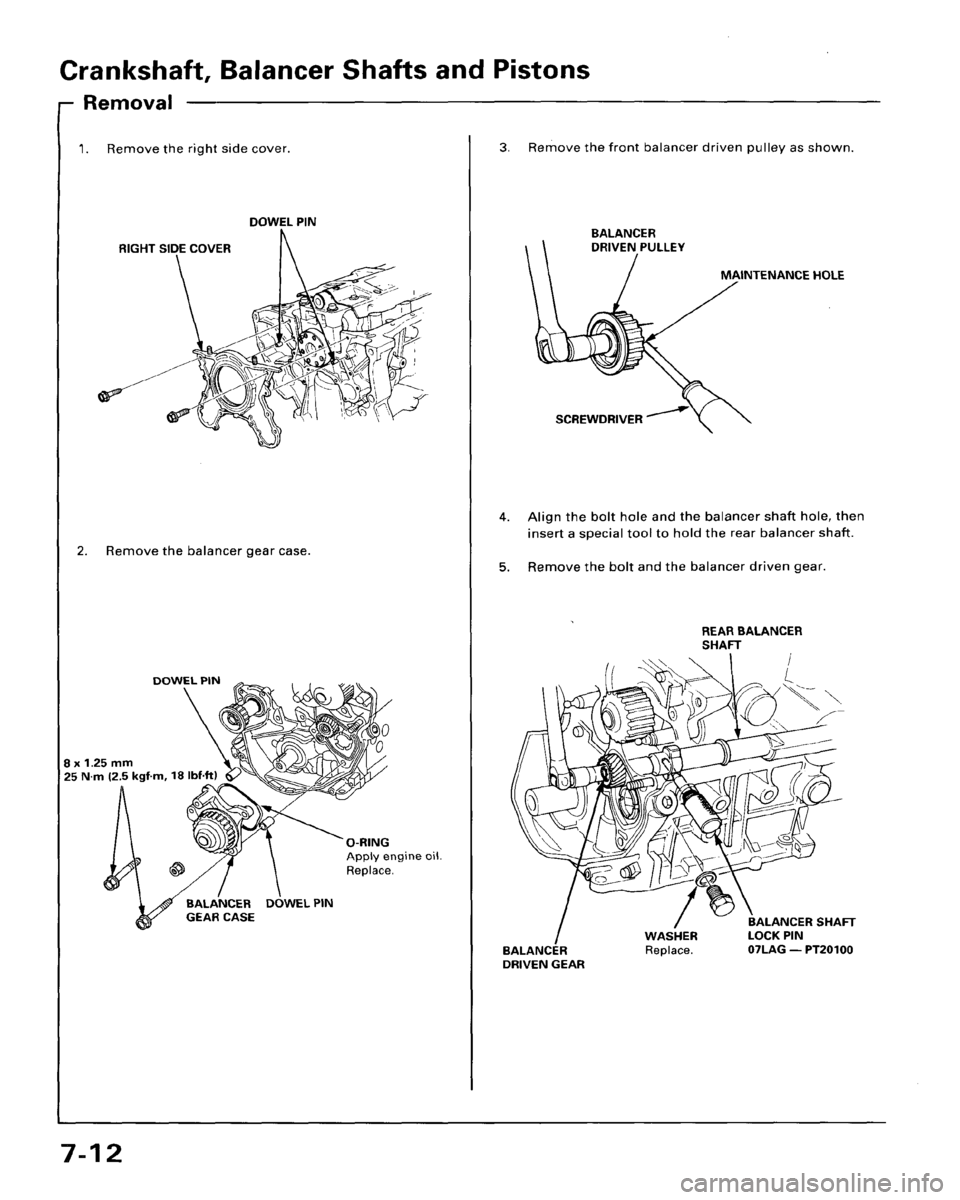 Crankshaft, Balancer Shafts and Pistons

Removal

1. Remove the right side cover.

DOWEL PIN

RIGHT SIDE COVER

2. Remove the balancer gear case.

DOWEL PIN

8 x 1.25 mm
25 N·m (2.5 kgf·m, 18 lbf·ft)

O-RING
Apply engine oil.
Replace.

BALANCER GEAR CASE

DOWEL PIN

3. Remove the front balancer driven pulley as shown.

BALANCER DRIVEN PULLEY

MAINTENANCE HOLE

SCREWDRIVER

4. Align the bolt hole and the balancer shaft hole, then insert a special tool to hold the rear balancer shaft.

5. Remove the bolt and the balancer driven gear.

REAR BALANCER SHAFT

BALANCER DRIVEN GEAR

WASHER
Replace.

BALANCER SHAFT LOCK PIN
07LAG — PT20100

7-12

carmanualsonline.info